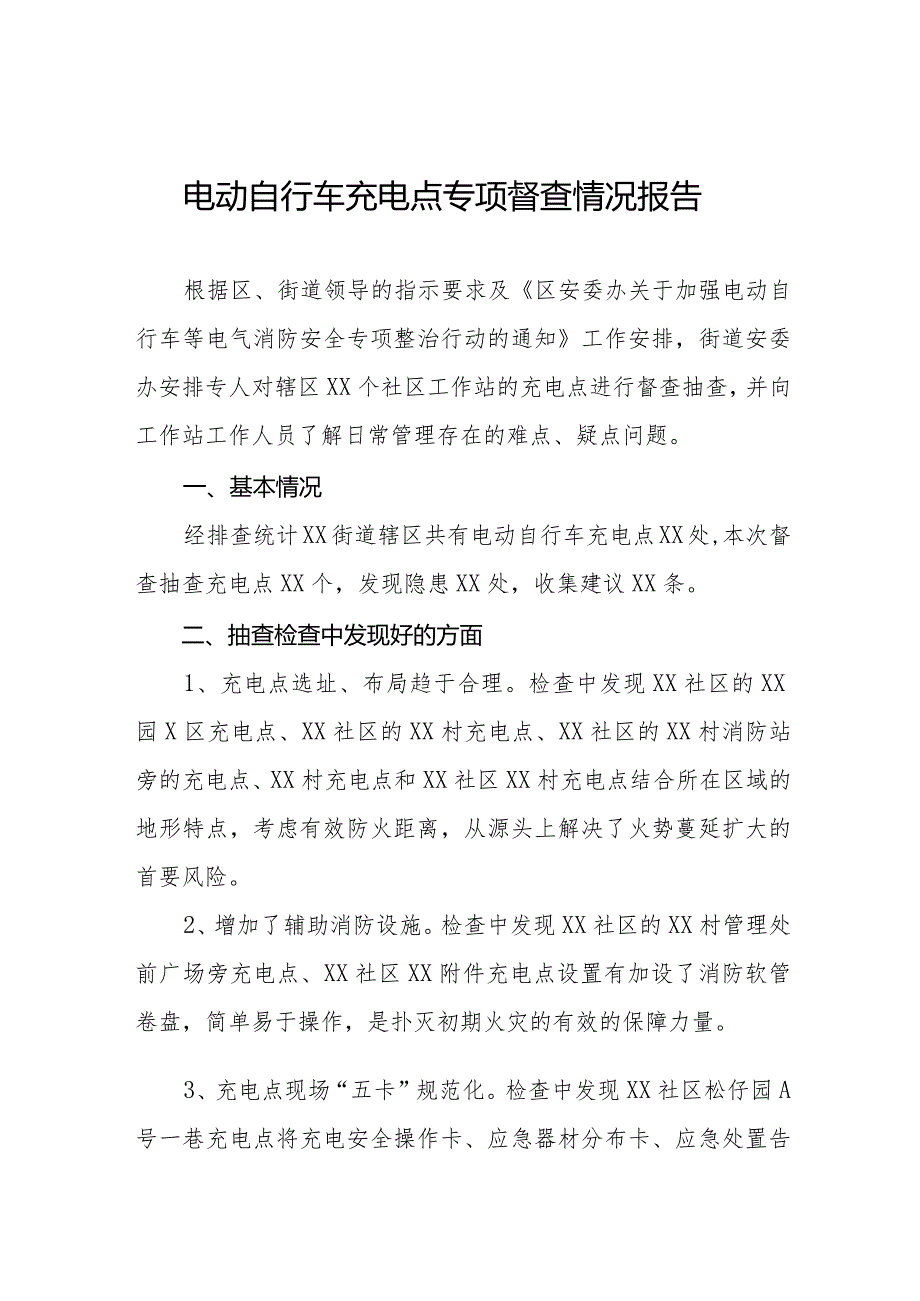 电动自行车充电点专项督查情况报告

根据区、街道领导的指示要求及《区安委办关于加强电动自行车等电气消防安全专项整治行动的通知》工作安排，街道安委办安排专人对辖区XX个社区工作站的充电点进行督查抽查，并向工作站工作人员了解日常管理存在的难点、疑点问题。

一、基本情况

经排查统计XX街道辖区共有电动自行车充电点XX处，本次督查抽查充电点XX个，发现隐患XX处，收集建议XX条。

二、抽查检查中发现好的方面

1、充电点选址、布局趋于合理。检查中发现XX社区的XX园X区充电点、XX社区的XX村充电点、XX社区的XX村消防站旁的充电点、XX村充电点和XX社区XX村充电点结合所在区域的地形特点，考虑有效防火距离，从源头上解决了火势蔓延扩大的首要风险。

2、增加了辅助消防设施。检查中发现XX社区的XX村管理处前广场旁充电点、XX社区XX附件充电点设置有加设了消防软管卷盘，简单易于操作，是扑灭初期火灾的有效的保障力量。

3、充电点现场“五卡”规范化。检查中发现XX社区松仔园A号一巷充电点将充电安全操作卡、应急器材分布卡、应急处置告